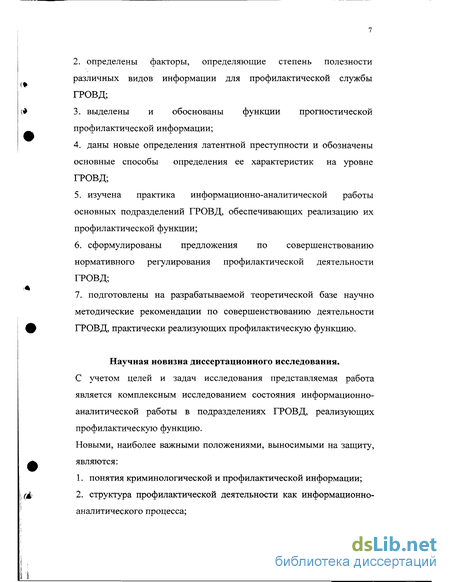 7

2. определены факторы, определяющие степень полезности различных видов информации для профилактической службы ГРОВД;

3. выделены и обоснованы функции прогностической профилактической информации;

4. даны новые определения латентной преступности и обозначены основные способы определения ее характеристик на уровне ГРОВД;

5. изучена практика информационно-аналитической работы основных подразделений ГРОВД, обеспечивающих реализацию их профилактической функции;

6. сформулированы предложения по совершенствованию нормативного регулирования профилактической деятельности ГРОВД;

7. подготовлены на разрабатываемой теоретической базе научно методические рекомендации по совершенствованию деятельности ГРОВД, практически реализующих профилактическую функцию.

Научная новизна диссертационного исследования.

С учетом целей и задач исследования представляемая работа является комплексным исследованием состояния информационно-аналитической работы в подразделениях ГРОВД, реализующих профилактическую функцию.

Новыми, наиболее важными положениями, выносимыми на защиту, являются:

1. понятия криминологической и профилактической информации;

2. структура профилактической деятельности как информационно-аналитического процесса;

dsLib.net
библиотека диссертаций